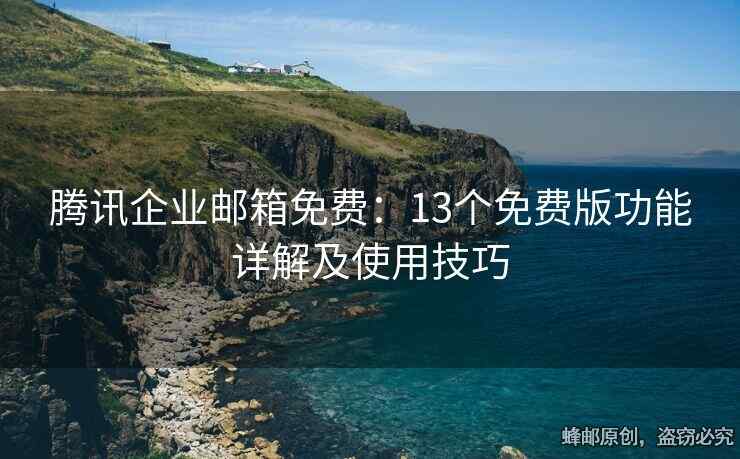 腾讯企业邮箱免费：13个免费版功能详解及使用技巧

蜂邮原创，盗窃必究